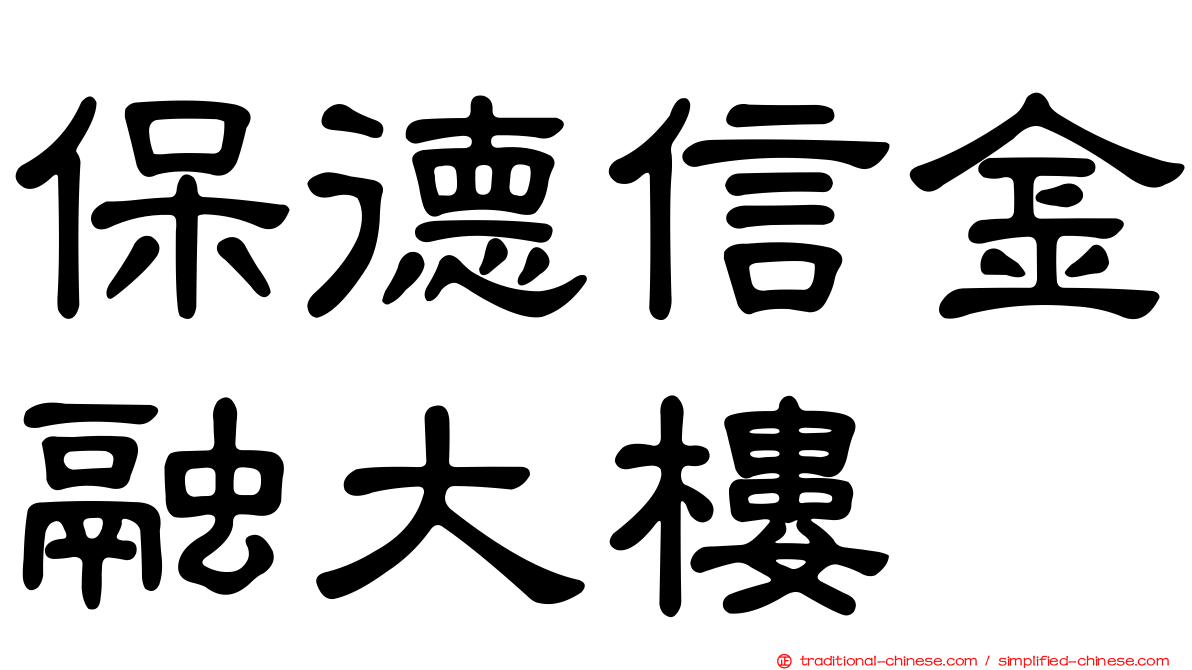 保德信金融大樓

traditional-chinese.com / simplified-chinese.com